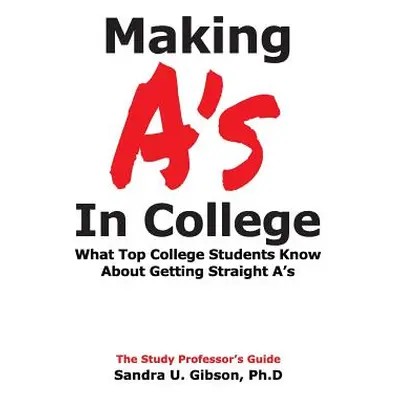 Making
A's
In College
What Top College Students Know About Getting Straight A's

The Study Professor's Guide
Sandra U. Gibson, Ph.D